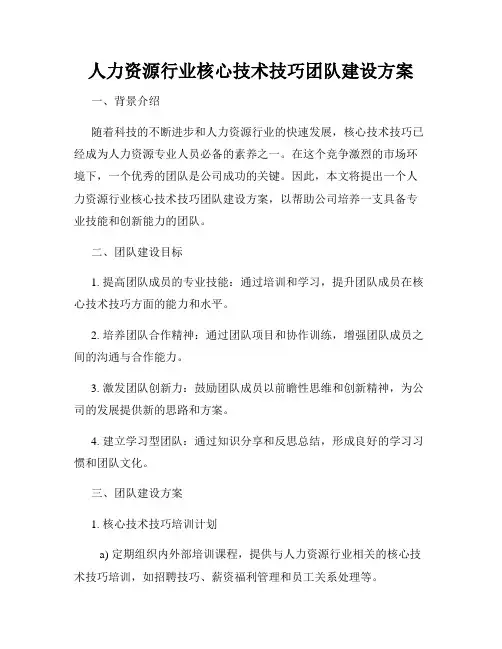 人力资源行业核心技术技巧团队建设方案

一、背景介绍

随着科技的不断进步和人力资源行业的快速发展，核心技术技巧已经成为人力资源专业人员必备的素养之一。在这个竞争激烈的市场环境下，一个优秀的团队是公司成功的关键。因此，本文将提出一个人力资源行业核心技术技巧团队建设方案，以帮助公司培养一支具备专业技能和创新能力的团队。

二、团队建设目标

1. 提高团队成员的专业技能：通过培训和学习，提升团队成员在核心技术技巧方面的能力和水平。

2. 培养团队合作精神：通过团队项目和协作训练，增强团队成员之间的沟通与合作能力。

3. 激发团队创新力：鼓励团队成员以前瞻性思维和创新精神，为公司的发展提供新的思路和方案。

4. 建立学习型团队：通过知识分享和反思总结，形成良好的学习习惯和团队文化。

三、团队建设方案

1. 核心技术技巧培训计划

a) 定期组织内外部培训课程，提供与人力资源行业相关的核心技术技巧培训，如招聘技巧、薪资福利管理和员工关系处理等。